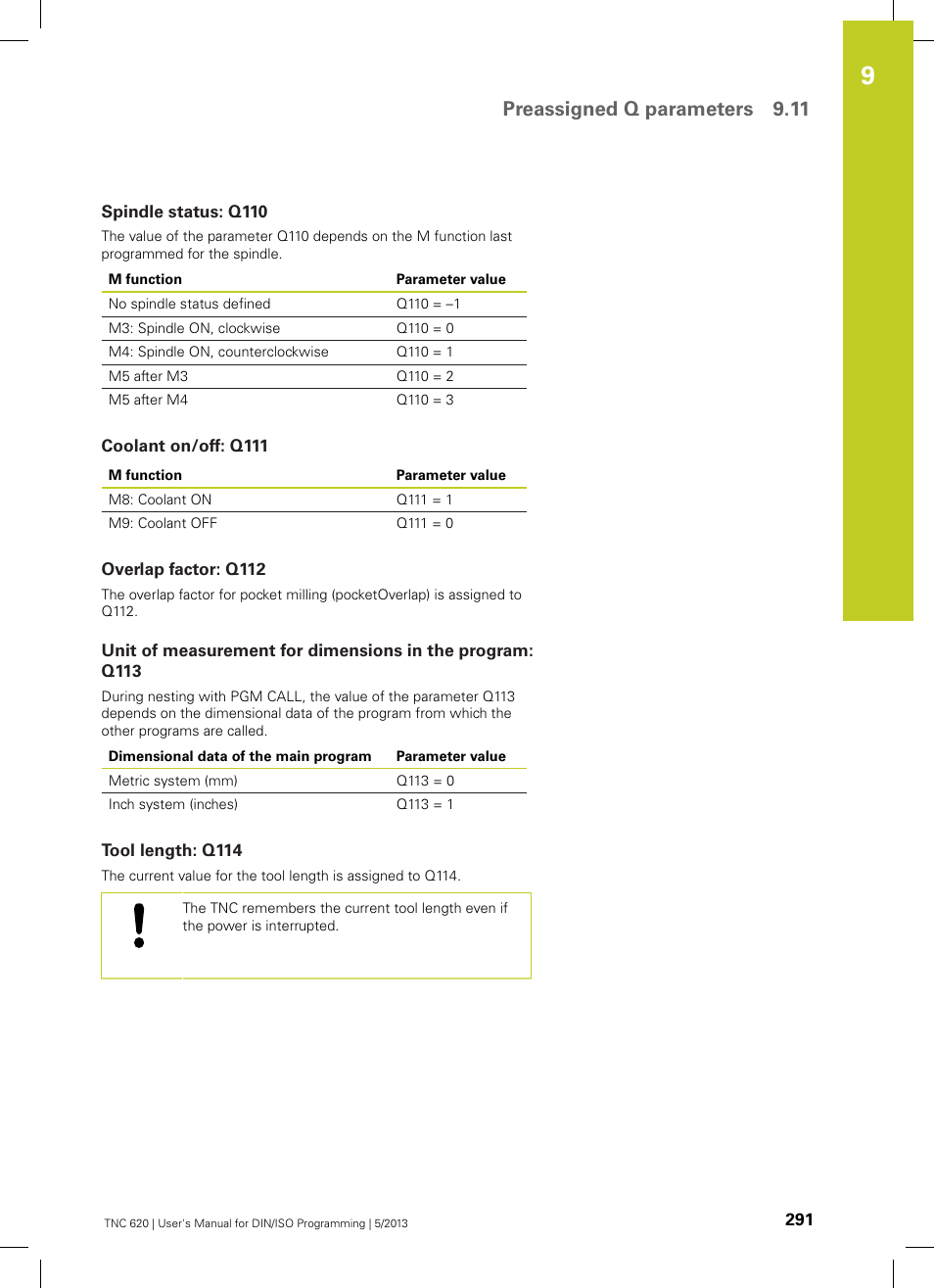 9

Preassigned Q parameters 9.11

Spindle status: Q110

The value of the parameter Q110 depends on the M function last programmed for the spindle.

| M function | Parameter value |
|---|---|
| No spindle status defined | Q110 = –1 |
| M3: Spindle ON, clockwise | Q110 = 0 |
| M4: Spindle ON, counterclockwise | Q110 = 1 |
| M5 after M3 | Q110 = 2 |
| M5 after M4 | Q110 = 3 |

Coolant on/off: Q111

| M function | Parameter value |
|---|---|
| M8: Coolant ON | Q111 = 1 |
| M9: Coolant OFF | Q111 = 0 |

Overlap factor: Q112

The overlap factor for pocket milling (pocketOverlap) is assigned to Q112.

Unit of measurement for dimensions in the program: Q113

During nesting with PGM CALL, the value of the parameter Q113 depends on the dimensional data of the program from which the other programs are called.

| Dimensional data of the main program | Parameter value |
|---|---|
| Metric system (mm) | Q113 = 0 |
| Inch system (inches) | Q113 = 1 |

Tool length: Q114

The current value for the tool length is assigned to Q114.

The TNC remembers the current tool length even if the power is interrupted.

TNC 620 | User's Manual for DIN/ISO Programming | 5/2013 291